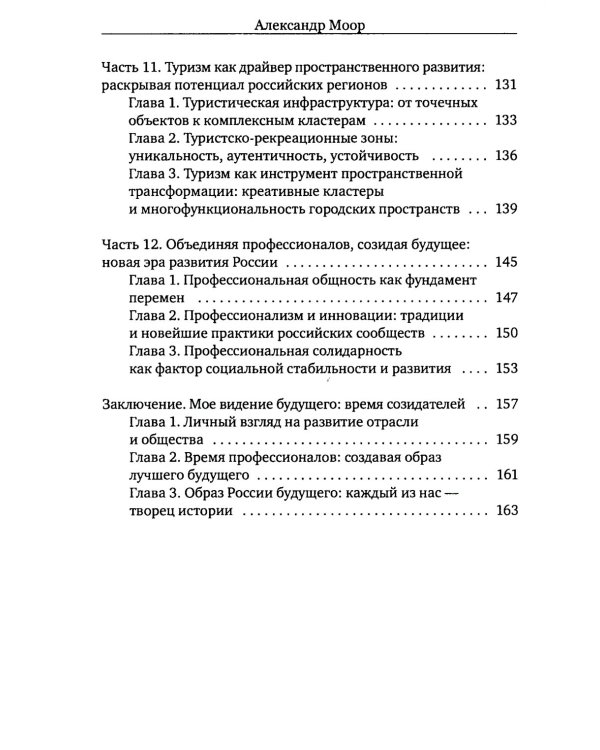 Александр Моор

Часть 11. Туризм как драйвер пространственного развития: раскрывая потенциал российских регионов 131
Глава 1. Туристическая инфраструктура: от точечных объектов к комплексным кластерам 133
Глава 2. Туристско-рекреационные зоны: уникальность, аутентичность, устойчивость 136
Глава 3. Туризм как инструмент пространственной трансформации: креативные кластеры и многофункциональность городских пространств 139

Часть 12. Объединяя профессионалов, созидая будущее: новая эра развития России 145
Глава 1. Профессиональная общность как фундамент перемен 147
Глава 2. Профессионализм и инновации: традиции и новейшие практики российских сообществ 150
Глава 3. Профессиональная солидарность как фактор социальной стабильности и развития 153

Заключение. Мое видение будущего: время созидателей 157
Глава 1. Личный взгляд на развитие отрасли и общества 159
Глава 2. Время профессионалов: создавая образ лучшего будущего 161
Глава 3. Образ России будущего: каждый из нас — творец истории 163